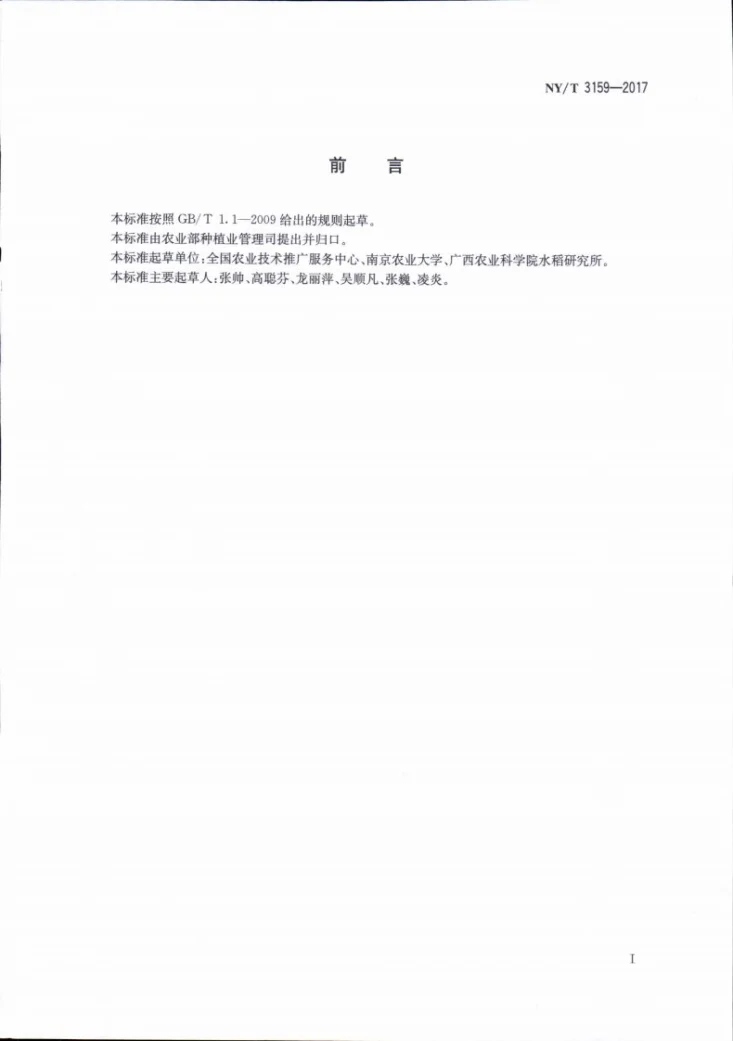 NY/T 3159—2017

前　言

本标准按照 GB/T 1.1—2009 给出的规则起草。

本标准由农业部种植业管理司提出并归口。

本标准起草单位:全国农业技术推广服务中心、南京农业大学、广西农业科学院水稻研究所。

本标准主要起草人:张帅、高聪芬、龙丽萍、吴顺凡、张巍、凌炎。

I